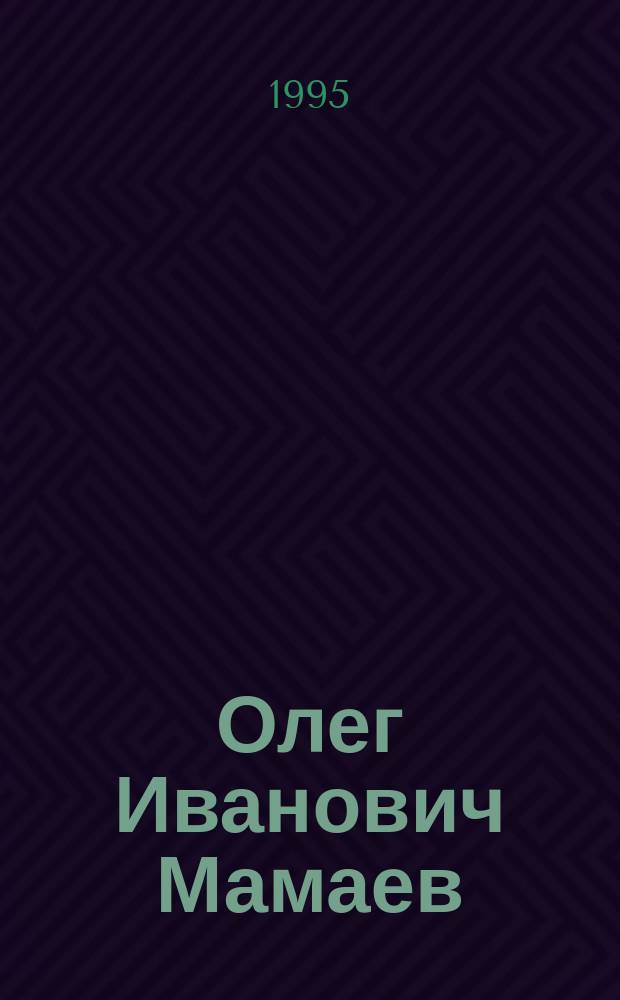 1995

Олег Иванович Мамаев